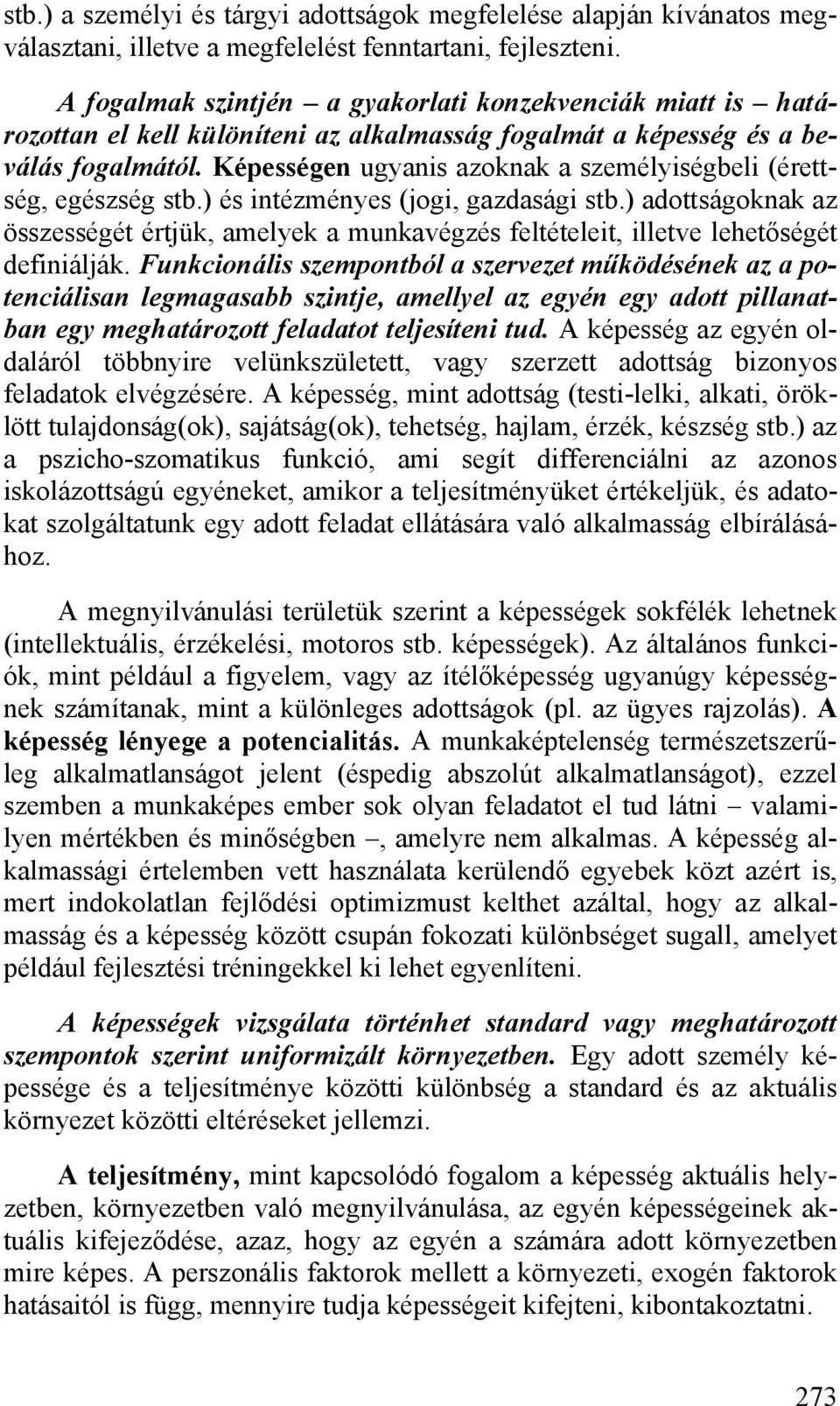 stb.) a személyi és tárgyi adottságok megfelelése alapján kívánatos megválasztani, illetve a megfelelést fenntartani, fejleszteni.

A fogalmak szintjén – a gyakorlati konzekvenciák miatt is – határozottan el kell különíteni az alkalmasság fogalmát a képesség és a beválás fogalmától. Képességen ugyanis azoknak a személyiségbeli (érettség, egészség stb.) és intézményes (jogi, gazdasági stb.) adottságoknak az összességét értjük, amelyek a munkavégzés feltételeit, illetve lehetőségét definiálják. Funkcionális szempontból a szervezet működésének az a potenciálisan legmagasabb szintje, amellyel az egyén egy adott pillanatban egy meghatározott feladatot teljesíteni tud. A képesség az egyén oldaláról többnyire velünkszületett, vagy szerzett adottság bizonyos feladatok elvégzésére. A képesség, mint adottság (testi-lelki, alkati, öröklött tulajdonság(ok), sajátság(ok), tehetség, hajlam, érzék, készség stb.) az a pszicho-szomatikus funkció, ami segít differenciálni az azonos iskolázottságú egyéneket, amikor a teljesítményüket értékeljük, és adatokat szolgáltatunk egy adott feladat ellátására való alkalmasság elbírálásához.

A megnyilvánulási területük szerint a képességek sokfélék lehetnek (intellektuális, érzékelési, motoros stb. képességek). Az általános funkciók, mint például a figyelem, vagy az ítélőképesség ugyanúgy képességnek számítanak, mint a különleges adottságok (pl. az ügyes rajzolás). A képesség lényege a potencialitás. A munkaképtelenség természetszerűleg alkalmatlanságot jelent (éspedig abszolút alkalmatlanságot), ezzel szemben a munkaképes ember sok olyan feladatot el tud látni – valamilyen mértékben és minőségben –, amelyre nem alkalmas. A képesség alkalmassági értelemben vett használata kerülendő egyebek közt azért is, mert indokolatlan fejlődési optimizmust kelthet azáltal, hogy az alkalmasság és a képesség között csupán fokozati különbséget sugall, amelyet például fejlesztési tréningekkel ki lehet egyenlíteni.

A képességek vizsgálata történhet standard vagy meghatározott szempontok szerint uniformizált környezetben. Egy adott személy képessége és a teljesítménye közötti különbség a standard és az aktuális környezet közötti eltéréseket jellemzi.

A teljesítmény, mint kapcsolódó fogalom a képesség aktuális helyzetben, környezetben való megnyilvánulása, az egyén képességeinek aktuális kifejeződése, azaz, hogy az egyén a számára adott környezetben mire képes. A perszonális faktorok mellett a környezeti, exogén faktorok hatásaitól is függ, mennyire tudja képességeit kifejteni, kibontakoztatni.

273